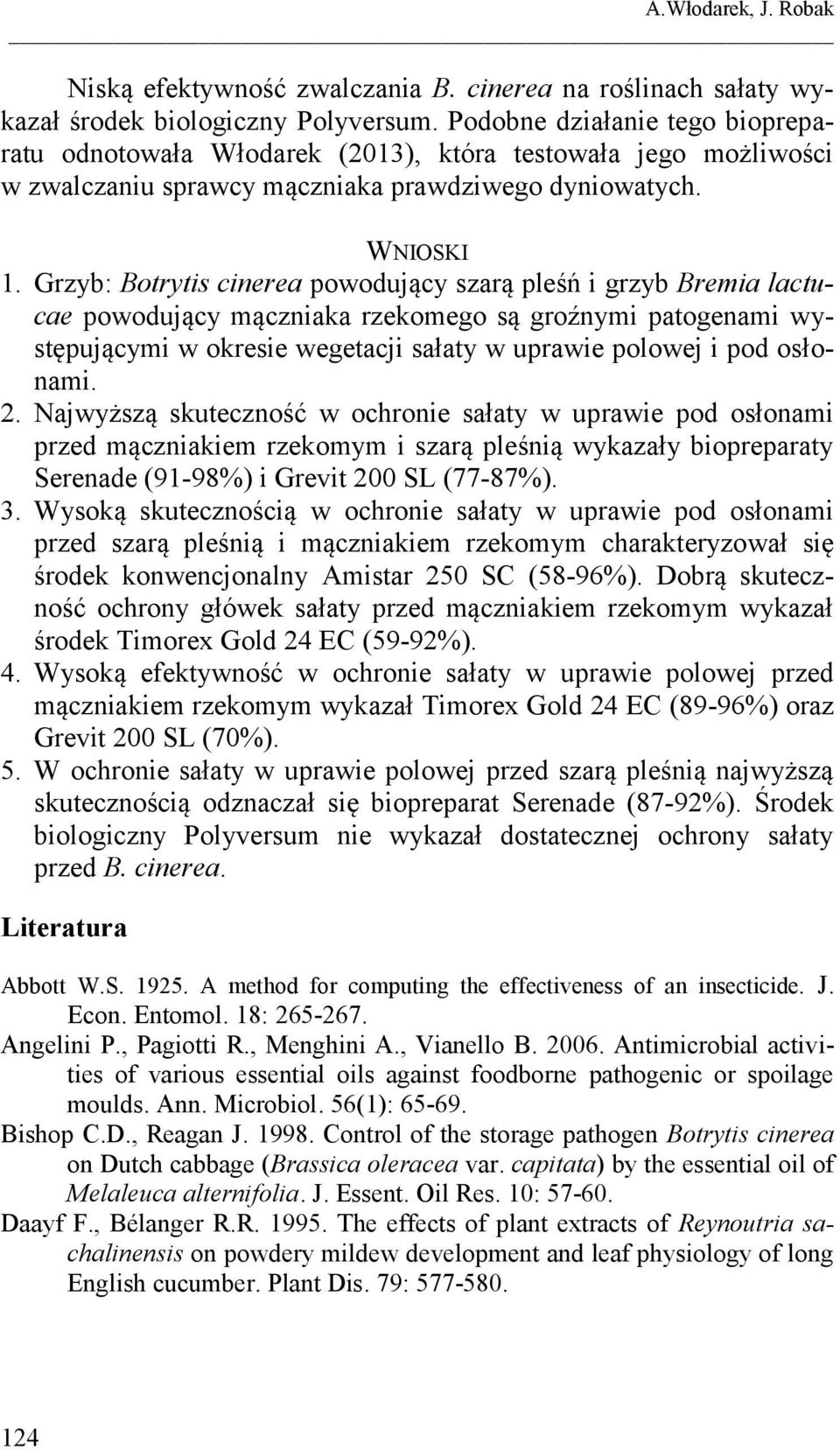 A.Włodarek, J. Robak

Niską efektywność zwalczania B. cinerea na roślinach sałaty wykazał środek biologiczny Polyversum. Podobne działanie tego biopreparatu odnotowała Włodarek (2013), która testowała jego możliwości w zwalczaniu sprawcy mączniaka prawdziwego dyniowatych.

WNIOSKI

1. Grzyb: Botrytis cinerea powodujący szarą pleśń i grzyb Bremia lactucae powodujący mączniaka rzekomego są groźnymi patogenami występującymi w okresie wegetacji sałaty w uprawie polowej i pod osłonami.
2. Najwyższą skuteczność w ochronie sałaty w uprawie pod osłonami przed mączniakiem rzekomym i szarą pleśnią wykazały biopreparaty Serenade (91-98%) i Grevit 200 SL (77-87%).
3. Wysoką skutecznością w ochronie sałaty w uprawie pod osłonami przed szarą pleśnią i mączniakiem rzekomym charakteryzował się środek konwencjonalny Amistar 250 SC (58-96%). Dobrą skuteczność ochrony główek sałaty przed mączniakiem rzekomym wykazał środek Timorex Gold 24 EC (59-92%).
4. Wysoką efektywność w ochronie sałaty w uprawie polowej przed mączniakiem rzekomym wykazał Timorex Gold 24 EC (89-96%) oraz Grevit 200 SL (70%).
5. W ochronie sałaty w uprawie polowej przed szarą pleśnią najwyższą skutecznością odznaczał się biopreparat Serenade (87-92%). Środek biologiczny Polyversum nie wykazał dostatecznej ochrony sałaty przed B. cinerea.

Literatura

Abbott W.S. 1925. A method for computing the effectiveness of an insecticide. J. Econ. Entomol. 18: 265-267.
Angelini P., Pagiotti R., Menghini A., Vianello B. 2006. Antimicrobial activities of various essential oils against foodborne pathogenic or spoilage moulds. Ann. Microbiol. 56(1): 65-69.
Bishop C.D., Reagan J. 1998. Control of the storage pathogen Botrytis cinerea on Dutch cabbage (Brassica oleracea var. capitata) by the essential oil of Melaleuca alternifolia. J. Essent. Oil Res. 10: 57-60.
Daayf F., Bélanger R.R. 1995. The effects of plant extracts of Reynoutria sachalinensis on powdery mildew development and leaf physiology of long English cucumber. Plant Dis. 79: 577-580.

124